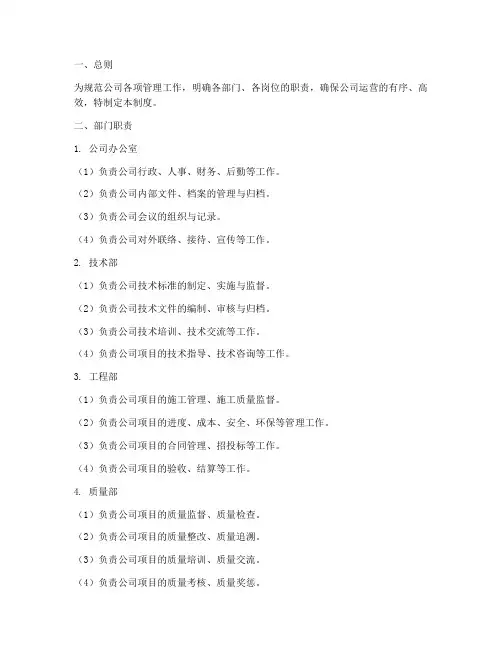 一、总则

为规范公司各项管理工作，明确各部门、各岗位的职责，确保公司运营的有序、高效，特制定本制度。

二、部门职责

1. 公司办公室

（1）负责公司行政、人事、财务、后勤等工作。

（2）负责公司内部文件、档案的管理与归档。

（3）负责公司会议的组织与记录。

（4）负责公司对外联络、接待、宣传等工作。

2. 技术部

（1）负责公司技术标准的制定、实施与监督。

（2）负责公司技术文件的编制、审核与归档。

（3）负责公司技术培训、技术交流等工作。

（4）负责公司项目的技术指导、技术咨询等工作。

3. 工程部

（1）负责公司项目的施工管理、施工质量监督。

（2）负责公司项目的进度、成本、安全、环保等管理工作。

（3）负责公司项目的合同管理、招投标等工作。

（4）负责公司项目的验收、结算等工作。

4. 质量部

（1）负责公司项目的质量监督、质量检查。

（2）负责公司项目的质量整改、质量追溯。

（3）负责公司项目的质量培训、质量交流。

（4）负责公司项目的质量考核、质量奖惩。